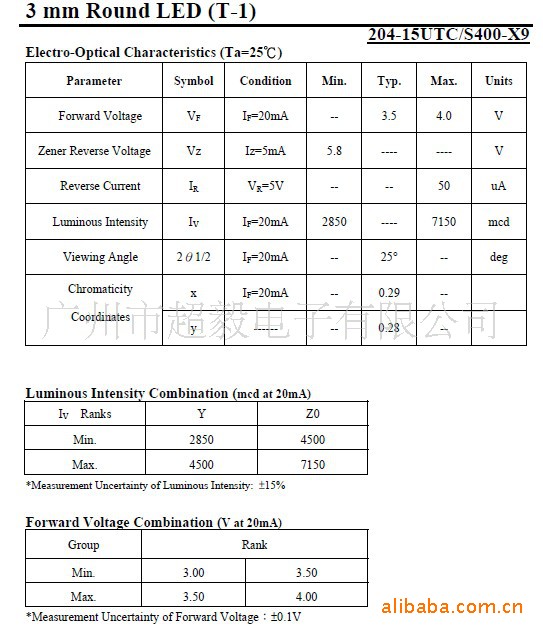 3 mm Round LED (T-1)

204-15UTC/S400-X9

Electro-Optical Characteristics (Ta=25℃)

| Parameter | Symbol | Condition | Min. | Typ. | Max. | Units |
|---|---|---|---|---|---|---|
| Forward Voltage | $V_F$ | $I_F$=20mA | -- | 3.5 | 4.0 | V |
| Zener Reverse Voltage | Vz | Iz=5mA | 5.8 | ---- | ---- | V |
| Reverse Current | $I_R$ | $V_R$=5V | -- | -- | 50 | uA |
| Luminous Intensity | $I_V$ | $I_F$=20mA | 2850 | ---- | 7150 | mcd |
| Viewing Angle | $2\theta 1/2$ | $I_F$=20mA | -- | 25° | -- | deg |
| Chromaticity Coordinates | x | $I_F$=20mA | -- | 0.29 | -- | |
| | y | ------ | -- | 0.28 | -- | |

广州市超毅电子有限公司

Luminous Intensity Combination (mcd at 20mA)

| $I_V$ Ranks | Y | Z0 |
|---|---|---|
| Min. | 2850 | 4500 |
| Max. | 4500 | 7150 |

*Measurement Uncertainty of Luminous Intensity: ±15%

Forward Voltage Combination (V at 20mA)

| Group | Rank | |
|---|---|---|
| Min. | 3.00 | 3.50 |
| Max. | 3.50 | 4.00 |

*Measurement Uncertainty of Forward Voltage：±0.1V

alibaba.com.cn